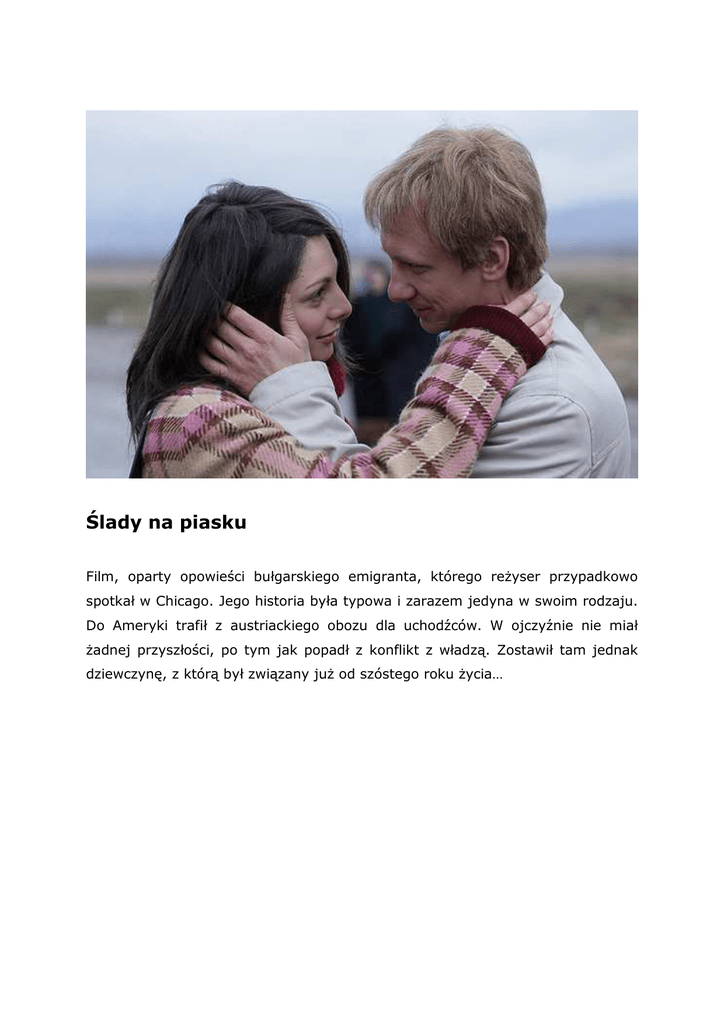 Ślady na piasku

Film, oparty opowieści bułgarskiego emigranta, którego reżyser przypadkowo spotkał w Chicago. Jego historia była typowa i zarazem jedyna w swoim rodzaju. Do Ameryki trafił z austriackiego obozu dla uchodźców. W ojczyźnie nie miał żadnej przyszłości, po tym jak popadł z konflikt z władzą. Zostawił tam jednak dziewczynę, z którą był związany już od szóstego roku życia…